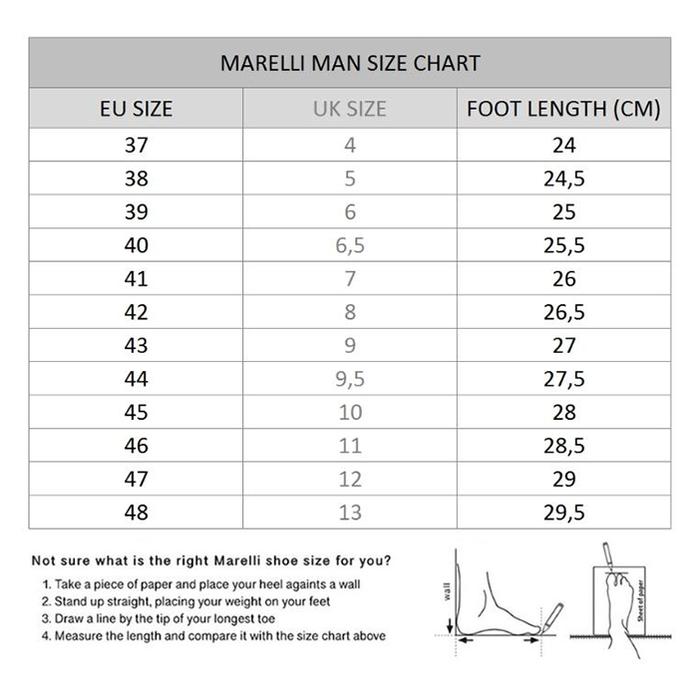 MARELLI MAN SIZE CHART

| EU SIZE | UK SIZE | FOOT LENGTH (CM) |
|---|---|---|
| 37 | 4 | 24 |
| 38 | 5 | 24,5 |
| 39 | 6 | 25 |
| 40 | 6,5 | 25,5 |
| 41 | 7 | 26 |
| 42 | 8 | 26,5 |
| 43 | 9 | 27 |
| 44 | 9,5 | 27,5 |
| 45 | 10 | 28 |
| 46 | 11 | 28,5 |
| 47 | 12 | 29 |
| 48 | 13 | 29,5 |

Not sure what is the right Marelli shoe size for you?

1. Take a piece of paper and place your heel againts a wall
2. Stand up straight, placing your weight on your feet
3. Draw a line by the tip of your longest toe
4. Measure the length and compare it with the size chart above

wall

Sheet of paper